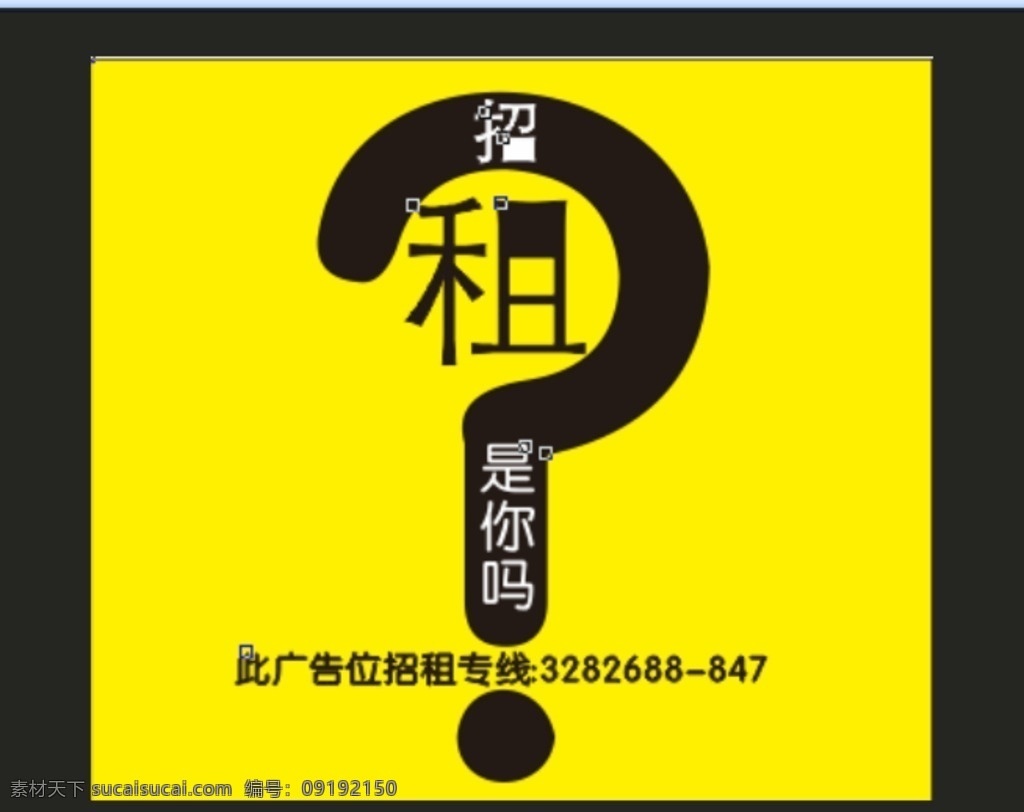 招
租
是你吗
此广告位招租专线:3282688-847

素材天下 sucaisucai.com 编号: 09192150